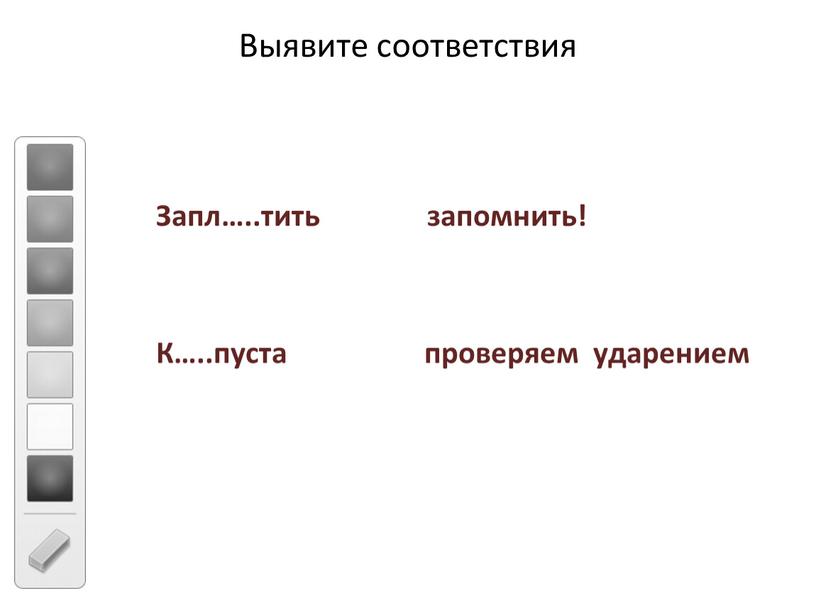 Выявите соответствия

Запл…..тить

запомнить!

К…..пуста

проверяем ударением